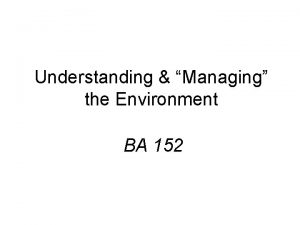 Understanding & “Managing” the Environment

BA 152